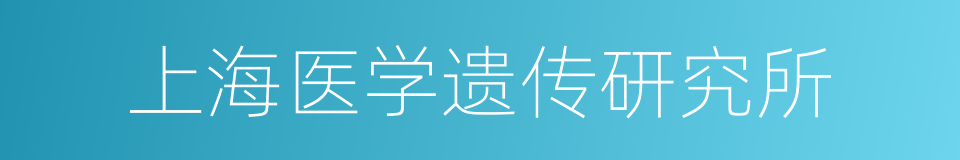 上海医学遗传研究所